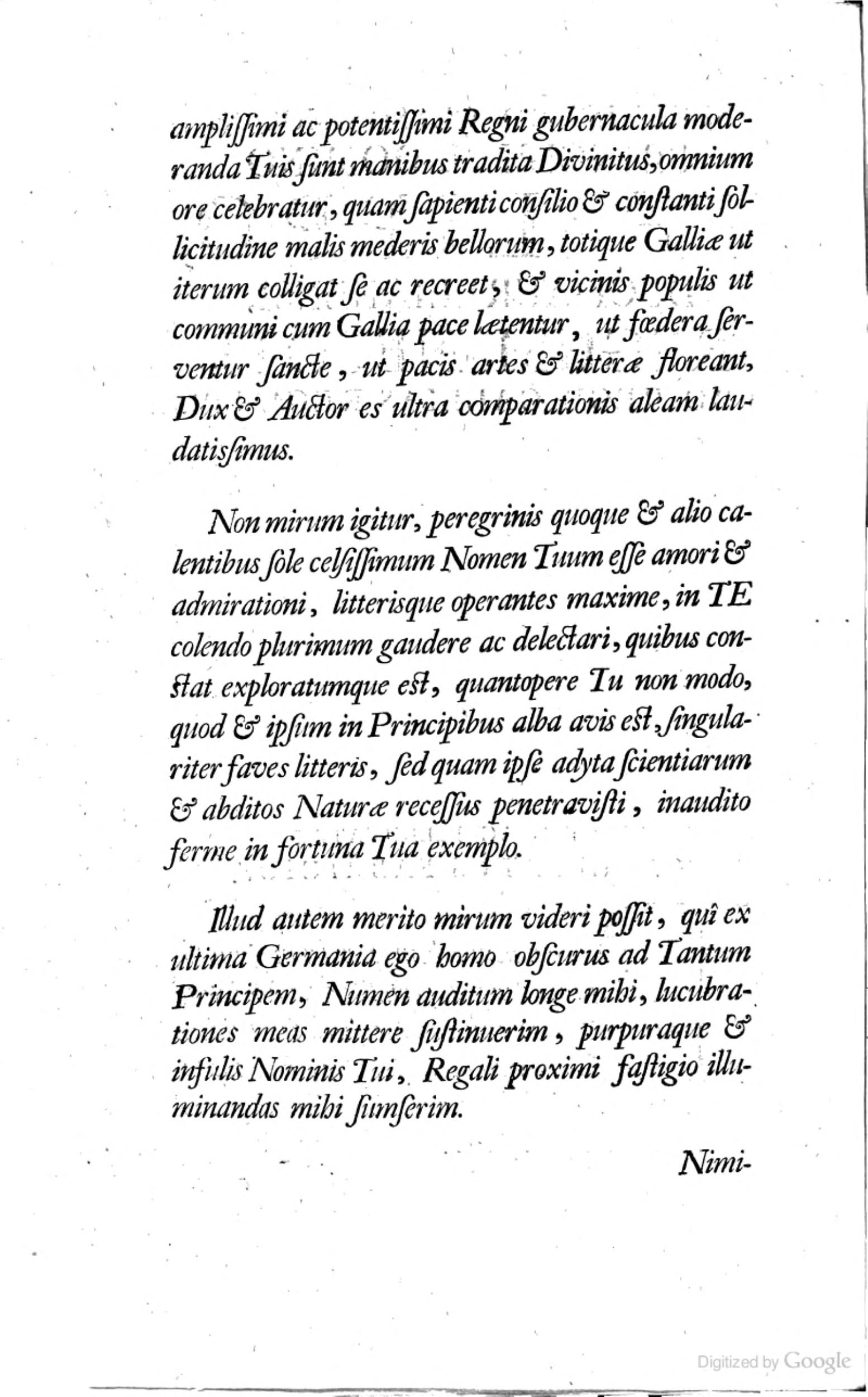 amplissimi ac potentissimi Regni gubernacula moderanda Tuis sunt manibus tradita Divinitus, omnium ore celebratur, quam sapienti consilio & constanti sollicitudine malis mederis bellorum, totique Galliæ ut iterum colligat se ac recreet, & vicinis populis ut communi cum Gallia pace lætentur, ut fœdera serventur sancte, ut pacis artes & litteræ floreant, Dux & Auctor es ultra comparationis aleam laudatissimus.

Non mirum igitur, peregrinis quoque & alio calentibus sole celsissimum Nomen Tuum esse amori & admirationi, litterisque operantes maxime, in TE colendo plurimum gaudere ac delectari, quibus constat exploratumque est, quantopere Tu non modo, quod & ipsum in Principibus alba avis est, singulariter faves litteris, sed quam ipse adyta scientiarum & abditos Naturæ recessus penetravisti, inaudito ferme in fortuna Tua exemplo.

Illud autem merito mirum videri possit, quî ex ultima Germania ego homo obscurus ad Tantum Principem, Numen auditum longe mihi, lucubrationes meas mittere sustinuerim, purpuraque & infulis Nominis Tui, Regali proximi fastigio illuminandas mihi sumserim.

Nimi-

Digitized by Google